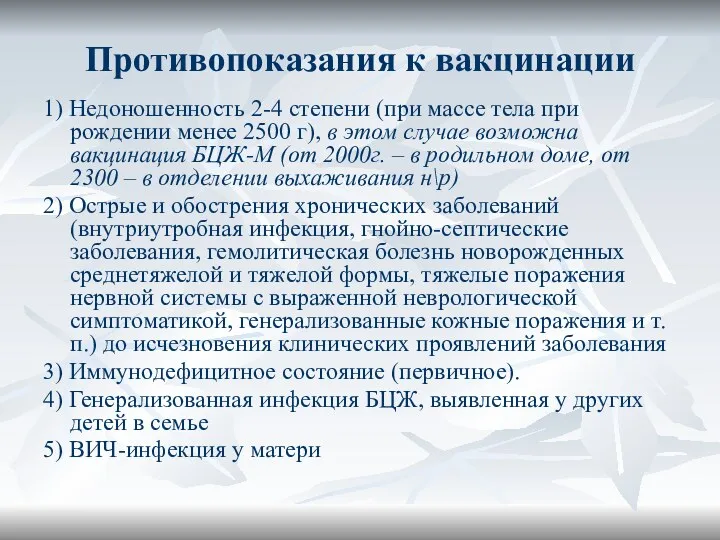 Противопоказания к вакцинации

1) Недоношенность 2-4 степени (при массе тела при рождении менее 2500 г), в этом случае возможна вакцинация БЦЖ-М (от 2000г. – в родильном доме, от 2300 – в отделении выхаживания н\р)

2) Острые и обострения хронических заболеваний (внутриутробная инфекция, гнойно-септические заболевания, гемолитическая болезнь новорожденных среднетяжелой и тяжелой формы, тяжелые поражения нервной системы с выраженной неврологической симптоматикой, генерализованные кожные поражения и т. п.) до исчезновения клинических проявлений заболевания

3) Иммунодефицитное состояние (первичное).

4) Генерализованная инфекция БЦЖ, выявленная у других детей в семье

5) ВИЧ-инфекция у матери